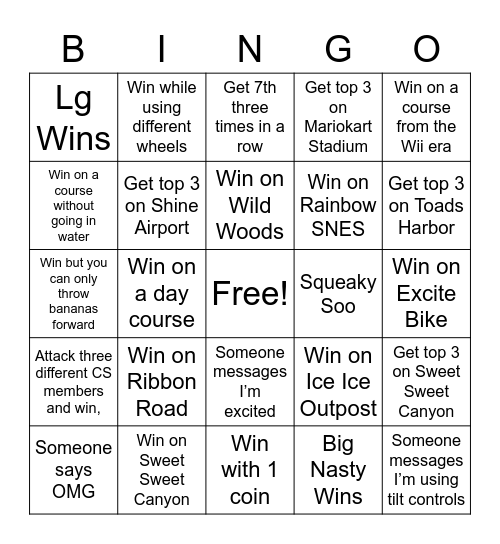 | B | I | N | G | O |
|---|---|---|---|---|
| Lg Wins | Win while using different wheels | Get 7th three times in a row | Get top 3 on Mariokart Stadium | Win on a course from the Wii era |
| Win on a course without going in water | Get top 3 on Shine Airport | Win on Wild Woods | Win on Rainbow SNES | Get top 3 on Toads Harbor |
| Win but you can only throw bananas forward | Win on a day course | Free! | Squeaky Soo | Win on Excite Bike |
| Attack three different CS members and win, | Win on Ribbon Road | Someone messages I'm excited | Win on Ice Ice Outpost | Get top 3 on Sweet Sweet Canyon |
| Someone says OMG | Win on Sweet Sweet Canyon | Win with 1 coin | Big Nasty Wins | Someone messages I'm using tilt controls |